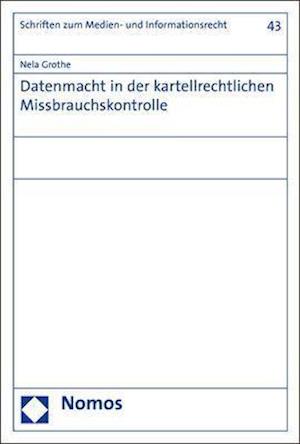 Schriften zum Medien- und Informationsrecht 43

Nela Grothe

Datenmacht in der kartellrechtlichen Missbrauchskontrolle

Nomos